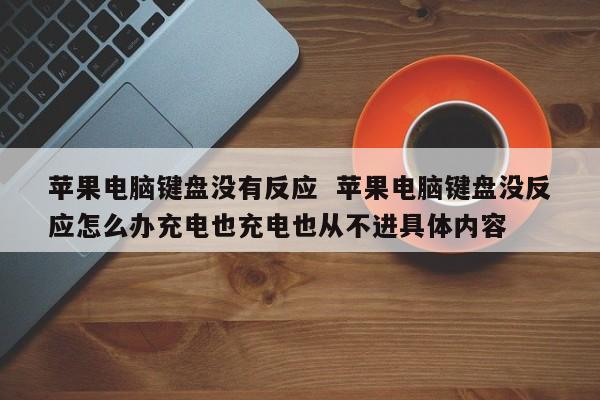 苹果电脑键盘没有反应 苹果电脑键盘没反应怎么办充电也充电也从不进具体内容